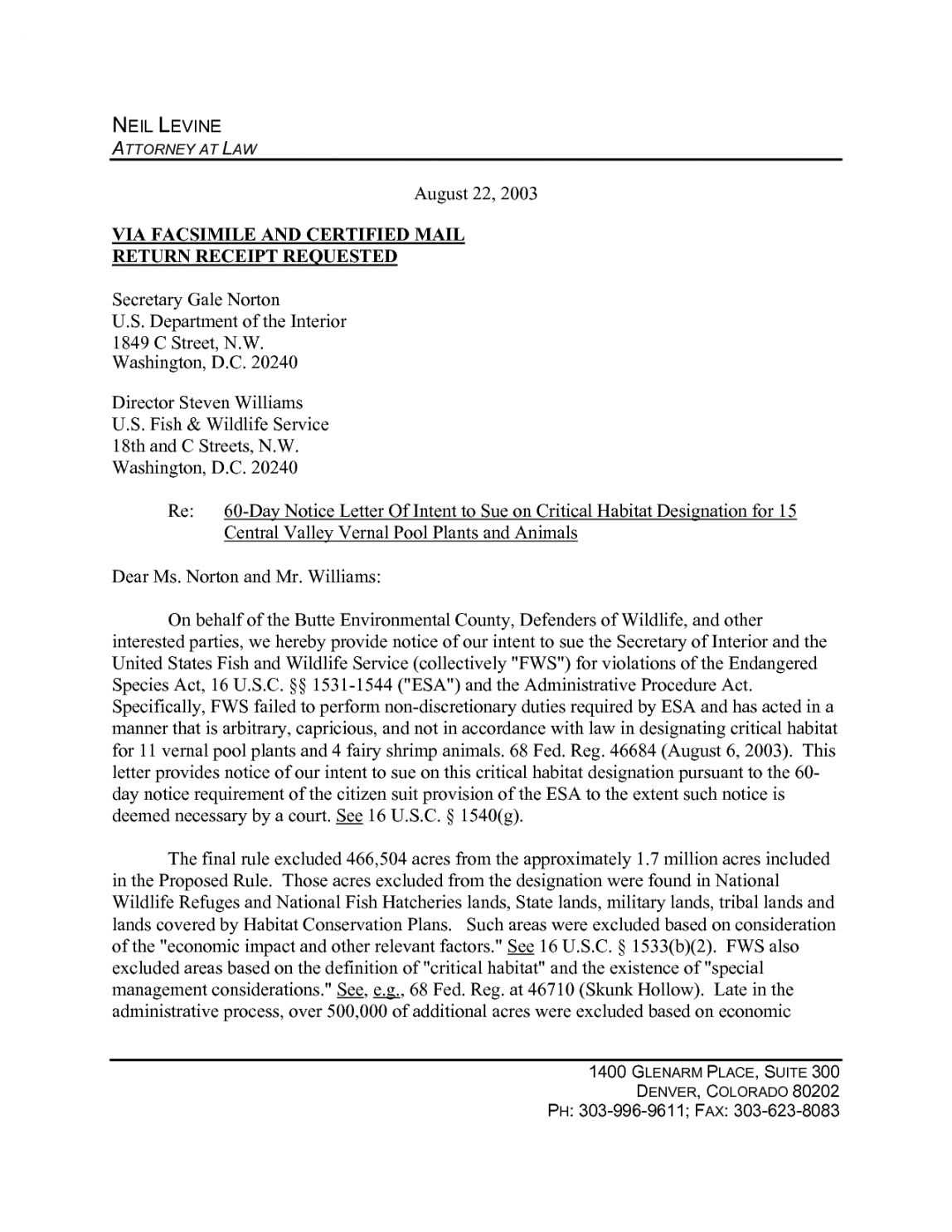 NEIL LEVINE
ATTORNEY AT LAW

August 22, 2003

VIA FACSIMILE AND CERTIFIED MAIL
RETURN RECEIPT REQUESTED

Secretary Gale Norton
U.S. Department of the Interior
1849 C Street, N.W.
Washington, D.C. 20240

Director Steven Williams
U.S. Fish & Wildlife Service
18th and C Streets, N.W.
Washington, D.C. 20240

Re: 60-Day Notice Letter Of Intent to Sue on Critical Habitat Designation for 15 Central Valley Vernal Pool Plants and Animals

Dear Ms. Norton and Mr. Williams:

On behalf of the Butte Environmental County, Defenders of Wildlife, and other interested parties, we hereby provide notice of our intent to sue the Secretary of Interior and the United States Fish and Wildlife Service (collectively "FWS") for violations of the Endangered Species Act, 16 U.S.C. §§ 1531-1544 ("ESA") and the Administrative Procedure Act. Specifically, FWS failed to perform non-discretionary duties required by ESA and has acted in a manner that is arbitrary, capricious, and not in accordance with law in designating critical habitat for 11 vernal pool plants and 4 fairy shrimp animals. 68 Fed. Reg. 46684 (August 6, 2003). This letter provides notice of our intent to sue on this critical habitat designation pursuant to the 60-day notice requirement of the citizen suit provision of the ESA to the extent such notice is deemed necessary by a court. See 16 U.S.C. § 1540(g).

The final rule excluded 466,504 acres from the approximately 1.7 million acres included in the Proposed Rule. Those acres excluded from the designation were found in National Wildlife Refuges and National Fish Hatcheries lands, State lands, military lands, tribal lands and lands covered by Habitat Conservation Plans. Such areas were excluded based on consideration of the "economic impact and other relevant factors." See 16 U.S.C. § 1533(b)(2). FWS also excluded areas based on the definition of "critical habitat" and the existence of "special management considerations." See, e.g., 68 Fed. Reg. at 46710 (Skunk Hollow). Late in the administrative process, over 500,000 of additional acres were excluded based on economic

1400 GLENARM PLACE, SUITE 300
DENVER, COLORADO 80202
PH: 303-996-9611; FAX: 303-623-8083